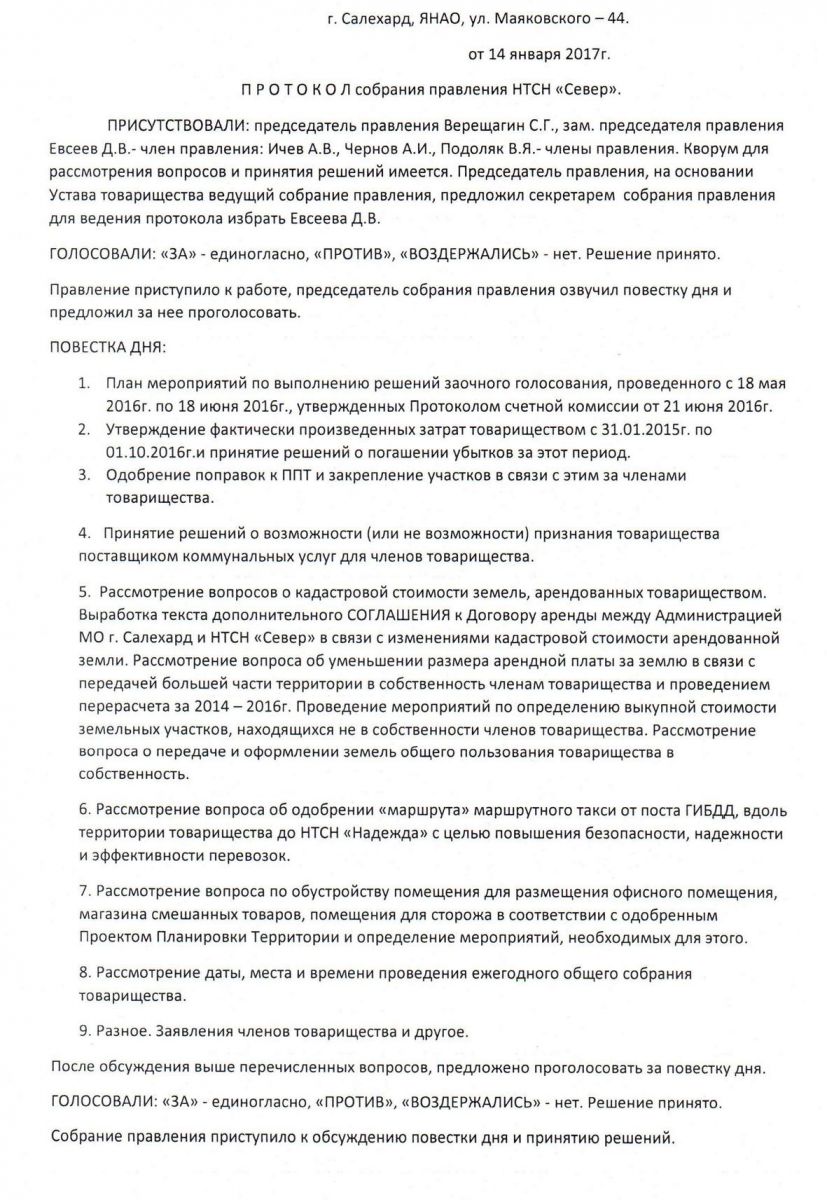 г. Салехард, ЯНАО, ул. Маяковского – 44.

от 14 января 2017г.

П Р О Т О К О Л собрания правления НТСН «Север».

ПРИСУТСТВОВАЛИ: председатель правления Верещагин С.Г., зам. председателя правления Евсеев Д.В.- член правления: Ичев А.В., Чернов А.И., Подоляк В.Я.- члены правления. Кворум для рассмотрения вопросов и принятия решений имеется. Председатель правления, на основании Устава товарищества ведущий собрание правления, предложил секретарем собрания правления для ведения протокола избрать Евсеева Д.В.

ГОЛОСОВАЛИ: «ЗА» - единогласно, «ПРОТИВ», «ВОЗДЕРЖАЛИСЬ» - нет. Решение принято.

Правление приступило к работе, председатель собрания правления озвучил повестку дня и предложил за нее проголосовать.

ПОВЕСТКА ДНЯ:

1. План мероприятий по выполнению решений заочного голосования, проведенного с 18 мая 2016г. по 18 июня 2016г., утвержденных Протоколом счетной комиссии от 21 июня 2016г.
2. Утверждение фактически произведенных затрат товариществом с 31.01.2015г. по 01.10.2016г.и принятие решений о погашении убытков за этот период.
3. Одобрение поправок к ППТ и закрепление участков в связи с этим за членами товарищества.

4. Принятие решений о возможности (или не возможности) признания товарищества поставщиком коммунальных услуг для членов товарищества.

5. Рассмотрение вопросов о кадастровой стоимости земель, арендованных товариществом. Выработка текста дополнительного СОГЛАШЕНИЯ к Договору аренды между Администрацией МО г. Салехард и НТСН «Север» в связи с изменениями кадастровой стоимости арендованной земли. Рассмотрение вопроса об уменьшении размера арендной платы за землю в связи с передачей большей части территории в собственность членам товарищества и проведением перерасчета за 2014 – 2016г. Проведение мероприятий по определению выкупной стоимости земельных участков, находящихся не в собственности членов товарищества. Рассмотрение вопроса о передаче и оформлении земель общего пользования товарищества в собственность.

6. Рассмотрение вопроса об одобрении «маршрута» маршрутного такси от поста ГИБДД, вдоль территории товарищества до НТСН «Надежда» с целью повышения безопасности, надежности и эффективности перевозок.

7. Рассмотрение вопроса по обустройству помещения для размещения офисного помещения, магазина смешанных товаров, помещения для сторожа в соответствии с одобренным Проектом Планировки Территории и определение мероприятий, необходимых для этого.

8. Рассмотрение даты, места и времени проведения ежегодного общего собрания товарищества.

9. Разное. Заявления членов товарищества и другое.

После обсуждения выше перечисленных вопросов, предложено проголосовать за повестку дня.

ГОЛОСОВАЛИ: «ЗА» - единогласно, «ПРОТИВ», «ВОЗДЕРЖАЛИСЬ» - нет. Решение принято.

Собрание правления приступило к обсуждению повестки дня и принятию решений.